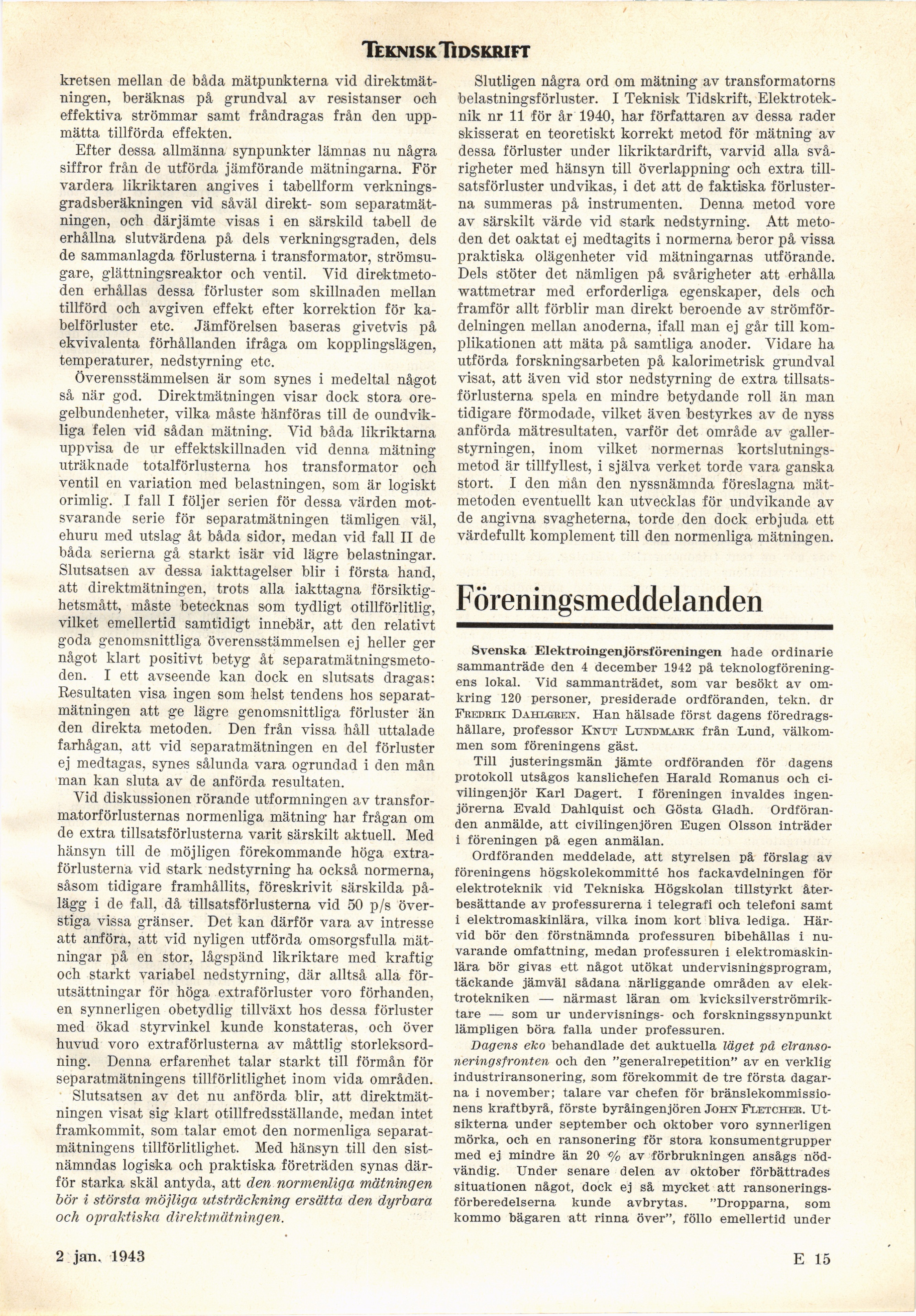 TEKNISK TIDSKRIFT

kretsen mellan de båda mätpunkterna vid direktmätningen, beräknas på grundval av resistanser och effektiva strömmar samt fråndragas från den uppmätta tillförda effekten.

Efter dessa allmänna synpunkter lämnas nu några siffror från de utförda jämförande mätningarna. För vardera likriktaren angives i tabellform verkningsgradsberäkningen vid såväl direkt- som separatmätningen, och därjämte visas i en särskild tabell de erhållna slutvärdena på dels verkningsgraden, dels de sammanlagda förlusterna i transformator, strömsugare, glättningsreaktor och ventil. Vid direktmetoden erhållas dessa förluster som skillnaden mellan tillförd och avgiven effekt efter korrektion för kabelförluster etc. Jämförelsen baseras givetvis på ekvivalenta förhållanden ifråga om kopplingslägen, temperaturer, nedstyrning etc.

Överensstämmelsen är som synes i medeltal något så när god. Direktmätningen visar dock stora oregelbundenheter, vilka måste hänföras till de oundvikliga felen vid sådan mätning. Vid båda likriktarna uppvisa de ur effektskillnaden vid denna mätning uträknade totalförlusterna hos transformator och ventil en variation med belastningen, som är logiskt orimlig. I fall I följer serien för dessa värden motsvarande serie för separatmätningen tämligen väl, ehuru med utslag åt båda sidor, medan vid fall II de båda serierna gå starkt isär vid lägre belastningar. Slutsatsen av dessa iakttagelser blir i första hand, att direktmätningen, trots alla iakttagna försiktighetsmått, måste betecknas som tydligt otillförlitlig, vilket emellertid samtidigt innebär, att den relativt goda genomsnittliga överensstämmelsen ej heller ger något klart positivt betyg åt separatmätningsmetoden. I ett avseende kan dock en slutsats dragas: Resultaten visa ingen som helst tendens hos separatmätningen att ge lägre genomsnittliga förluster än den direkta metoden. Den från vissa håll uttalade farhågan, att vid separatmätningen en del förluster ej medtagas, synes sålunda vara ogrundad i den mån man kan sluta av de anförda resultaten.

Vid diskussionen rörande utformningen av transformatorförlusternas normenliga mätning har frågan om de extra tillsatsförlusterna varit särskilt aktuell. Med hänsyn till de möjligen förekommande höga extraförlusterna vid stark nedstyrning ha också normerna, såsom tidigare framhållits, föreskrivit särskilda pålägg i de fall, då tillsatsförlusterna vid 50 p/s överstiga vissa gränser. Det kan därför vara av intresse att anföra, att vid nyligen utförda omsorgsfulla mätningar på en stor, lågspänd likriktare med kraftig och starkt variabel nedstyrning, där alltså alla förutsättningar för höga extraförluster voro förhanden, en synnerligen obetydlig tillväxt hos dessa förluster med ökad styrvinkel kunde konstateras, och över huvud voro extraförlusterna av måttlig storleksordning. Denna erfarenhet talar starkt till förmån för separatmätningens tillförlitlighet inom vida områden.

Slutsatsen av det nu anförda blir, att direktmätningen visat sig klart otillfredsställande, medan intet framkommit, som talar emot den normenliga separatmätningens tillförlitlighet. Med hänsyn till den sistnämndas logiska och praktiska företräden synas därför starka skäl antyda, att den normenliga mätningen bör i största möjliga utsträckning ersätta den dyrbara och opraktiska direktmätningen.

Slutligen några ord om mätning av transformatorns belastningsförluster. I Teknisk Tidskrift, Elektroteknik nr 11 för år 1940, har författaren av dessa rader skisserat en teoretiskt korrekt metod för mätning av dessa förluster under likriktardrift, varvid alla svårigheter med hänsyn till överlappning och extra tillsatsförluster undvikas, i det att de faktiska förlusterna summeras på instrumenten. Denna metod vore av särskilt värde vid stark nedstyrning. Att metoden det oaktat ej medtagits i normerna beror på vissa praktiska olägenheter vid mätningarnas utförande. Dels stöter det nämligen på svårigheter att erhålla wattmetrar med erforderliga egenskaper, dels och framför allt förblir man direkt beroende av strömfördelningen mellan anoderna, ifall man ej går till komplikationen att mäta på samtliga anoder. Vidare ha utförda forskningsarbeten på kalorimetrisk grundval visat, att även vid stor nedstyrning de extra tillsatsförlusterna spela en mindre betydande roll än man tidigare förmodade, vilket även bestyrkes av de nyss anförda mätresultaten, varför det område av gallerstyrningen, inom vilket normernas kortslutningsmetod är tillfyllest, i själva verket torde vara ganska stort. I den mån den nyssnämnda föreslagna mätmetoden eventuellt kan utvecklas för undvikande av de angivna svagheterna, torde den dock erbjuda ett värdefullt komplement till den normenliga mätningen.

Föreningsmeddelanden

Svenska Elektroingenjörsföreningen hade ordinarie sammanträde den 4 december 1942 på teknologföreningens lokal. Vid sammanträdet, som var besökt av omkring 120 personer, presiderade ordföranden, tekn. dr FREDRIK DAHLGREN. Han hälsade först dagens föredragshållare, professor KNUT LUNDMARK från Lund, välkommen som föreningens gäst.

Till justeringsmän jämte ordföranden för dagens protokoll utsågos kanslichefen Harald Romanus och civilingenjör Karl Dagert. I föreningen invaldes ingenjörerna Evald Dahlquist och Gösta Gladh. Ordföranden anmälde, att civilingenjören Eugen Olsson inträder i föreningen på egen anmälan.

Ordföranden meddelade, att styrelsen på förslag av föreningens högskolekommitté hos fackavdelningen för elektroteknik vid Tekniska Högskolan tillstyrkt återbesättande av professurerna i telegrafi och telefoni samt i elektromaskinlära, vilka inom kort bliva lediga. Härvid bör den förstnämnda professuren bibehållas i nuvarande omfattning, medan professuren i elektromaskinlära bör givas ett något utökat undervisningsprogram, täckande jämväl sådana närliggande områden av elektrotekniken — närmast läran om kvicksilverströmriktare — som ur undervisnings- och forskningssynpunkt lämpligen böra falla under professuren.

Dagens eko behandlade det auktuella läget på elransoneringsfronten och den "generalrepetition" av en verklig industriransonering, som förekommit de tre första dagarna i november; talare var chefen för bränslekommissionens kraftbyrå, förste byråingenjören JOHN FLETCHER. Utsikterna under september och oktober voro synnerligen mörka, och en ransonering för stora konsumentgrupper med ej mindre än 20 % av förbrukningen ansågs nödvändig. Under senare delen av oktober förbättrades situationen något, dock ej så mycket att ransoneringsförberedelserna kunde avbrytas. "Dropparna, som kommo bägaren att rinna över", föllo emellertid under

2 jan. 1943

E 15